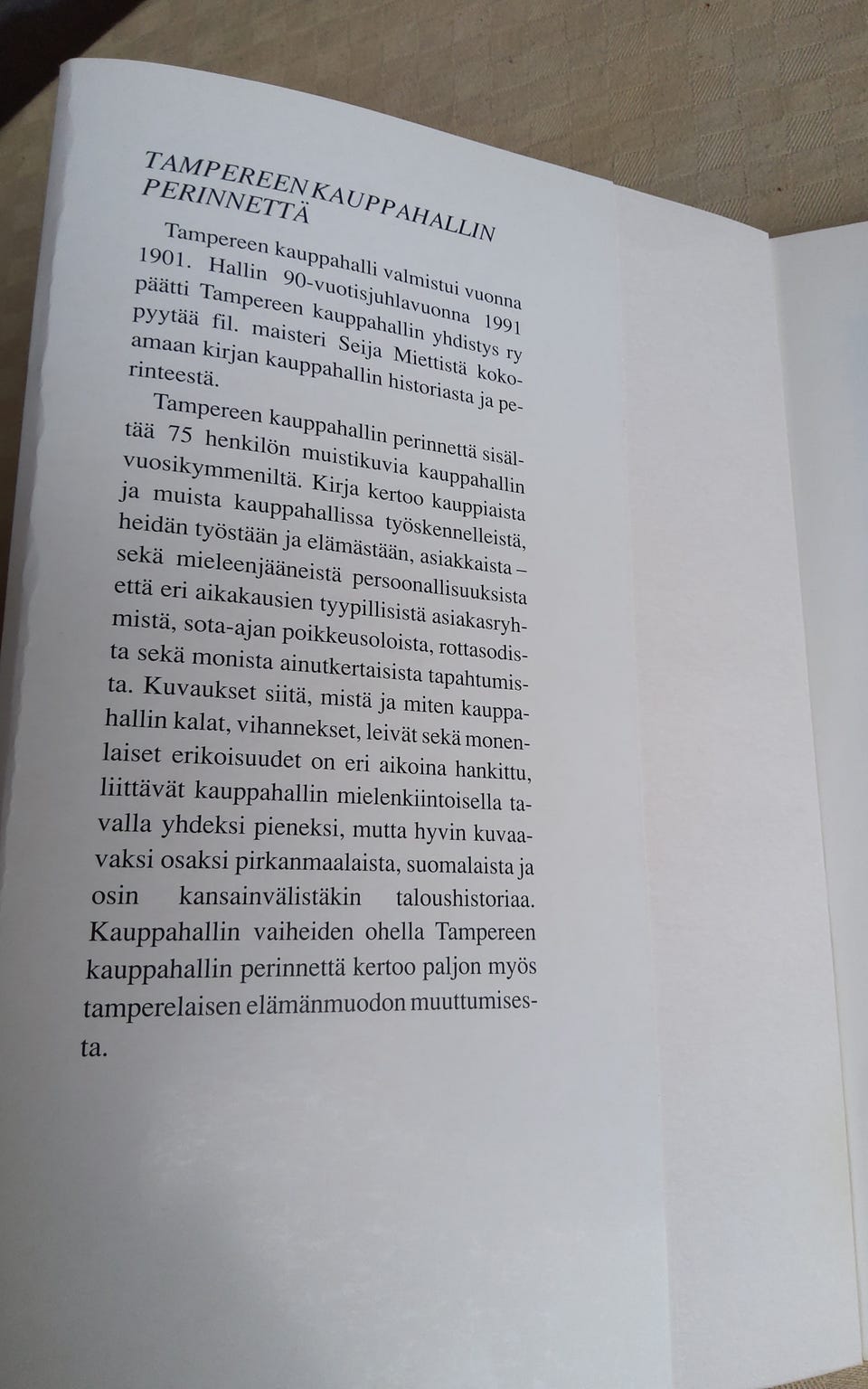 TAMPEREEN KAUPPAHALLIN PERINNETTÄ

Tampereen kauppahalli valmistui vuonna 1901. Hallin 90-vuotisjuhlavuonna 1991 päätti Tampereen kauppahallin yhdistys ry pyytää fil. maisteri Seija Miettistä kokoamaan kirjan kauppahallin historiasta ja perinteestä.

Tampereen kauppahallin perinnettä sisältää 75 henkilön muistikuvia kauppahallin vuosikymmeniltä. Kirja kertoo kauppiaista ja muista kauppahallissa työskennelleistä, heidän työstään ja elämästään, asiakkaista – sekä mieleenjääneistä persoonallisuuksista että eri aikakausien tyypillisistä asiakasryhmistä, sota-ajan poikkeusoloista, rottasodista sekä monista ainutkertaisista tapahtumista. Kuvaukset siitä, mistä ja miten kauppahallin kalat, vihannekset, leivät sekä monenlaiset erikoisuudet on eri aikoina hankittu, liittävät kauppahallin mielenkiintoisella tavalla yhdeksi pieneksi, mutta hyvin kuvaavaksi osaksi pirkanmaalaista, suomalaista ja osin kansainvälistäkin taloushistoriaa. Kauppahallin vaiheiden ohella Tampereen kauppahallin perinnettä kertoo paljon myös tamperelaisen elämänmuodon muuttumisesta.